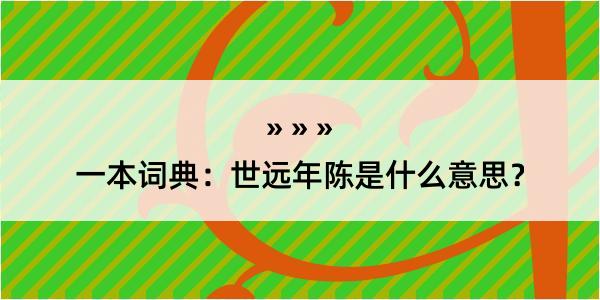 » » »

一本词典：世远年陈是什么意思？